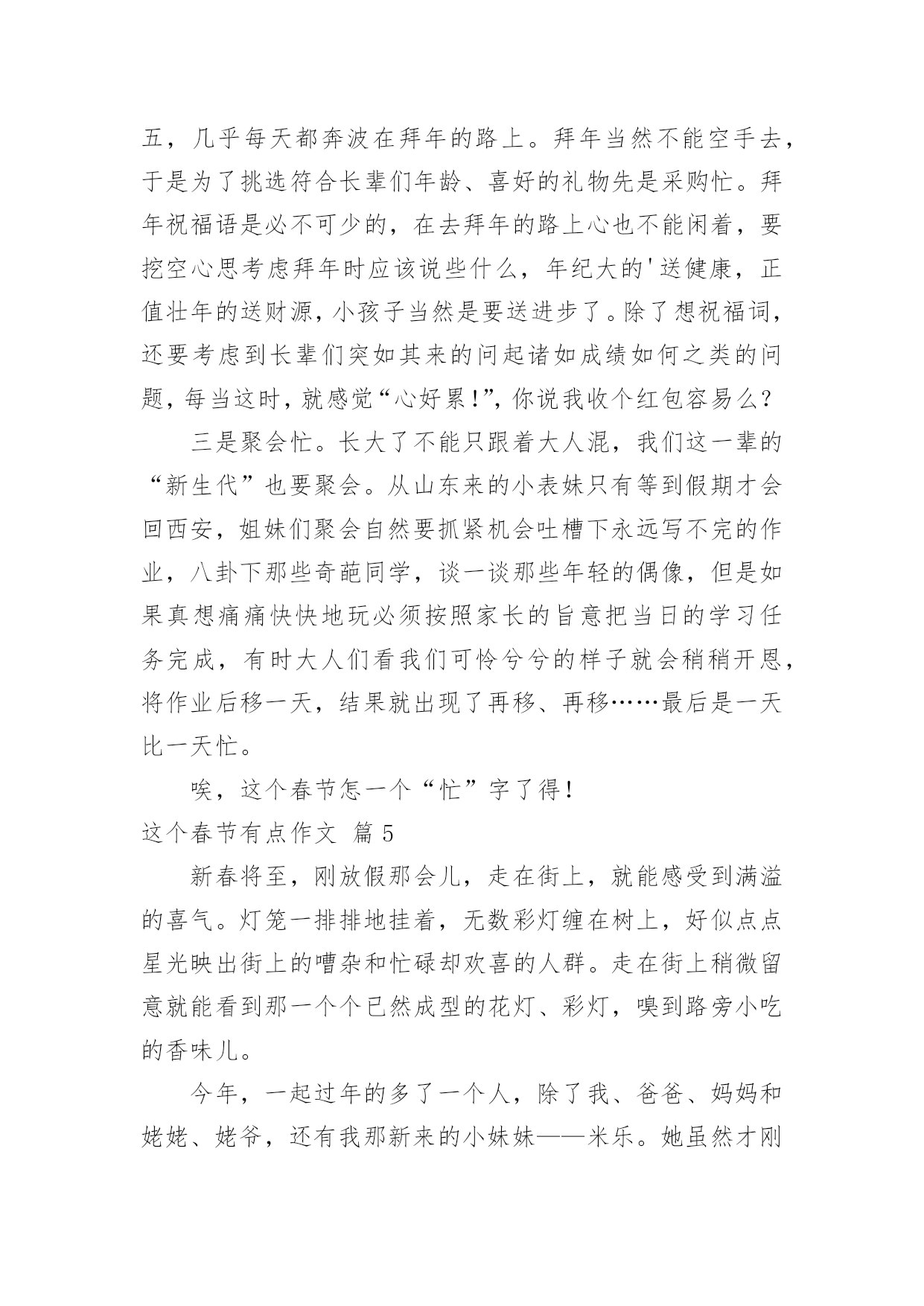 五，几乎每天都奔波在拜年的路上。拜年当然不能空手去，于是为了挑选符合长辈们年龄、喜好的礼物先是采购忙。拜年祝福语是必不可少的，在去拜年的路上心也不能闲着，要挖空心思考虑拜年时应该说些什么，年纪大的'送健康，正值壮年的送财源，小孩子当然是要送进步了。除了想祝福词，还要考虑到长辈们突如其来的问起诸如成绩如何之类的问题，每当这时，就感觉“心好累!”，你说我收个红包容易么?

三是聚会忙。长大了不能只跟着大人混，我们这一辈的“新生代”也要聚会。从山东来的小表妹只有等到假期才会回西安，姐妹们聚会自然要抓紧机会吐槽下永远写不完的作业，八卦下那些奇葩同学，谈一谈那些年轻的偶像，但是如果真想痛痛快快地玩必须按照家长的旨意把当日的学习任务完成，有时大人们看我们可怜兮兮的样子就会稍稍开恩，将作业后移一天，结果就出现了再移、再移……最后是一天比一天忙。

唉，这个春节怎一个“忙”字了得!

这个春节有点作文 篇5

新春将至，刚放假那会儿，走在街上，就能感受到满溢的喜气。灯笼一排排地挂着，无数彩灯缠在树上，好似点点星光映出街上的嘈杂和忙碌却欢喜的人群。走在街上稍微留意就能看到那一个个已然成型的花灯、彩灯，嗅到路旁小吃的香味儿。

今年，一起过年的多了一个人，除了我、爸爸、妈妈和姥姥、姥爷，还有我那新来的小妹妹——米乐。她虽然才刚